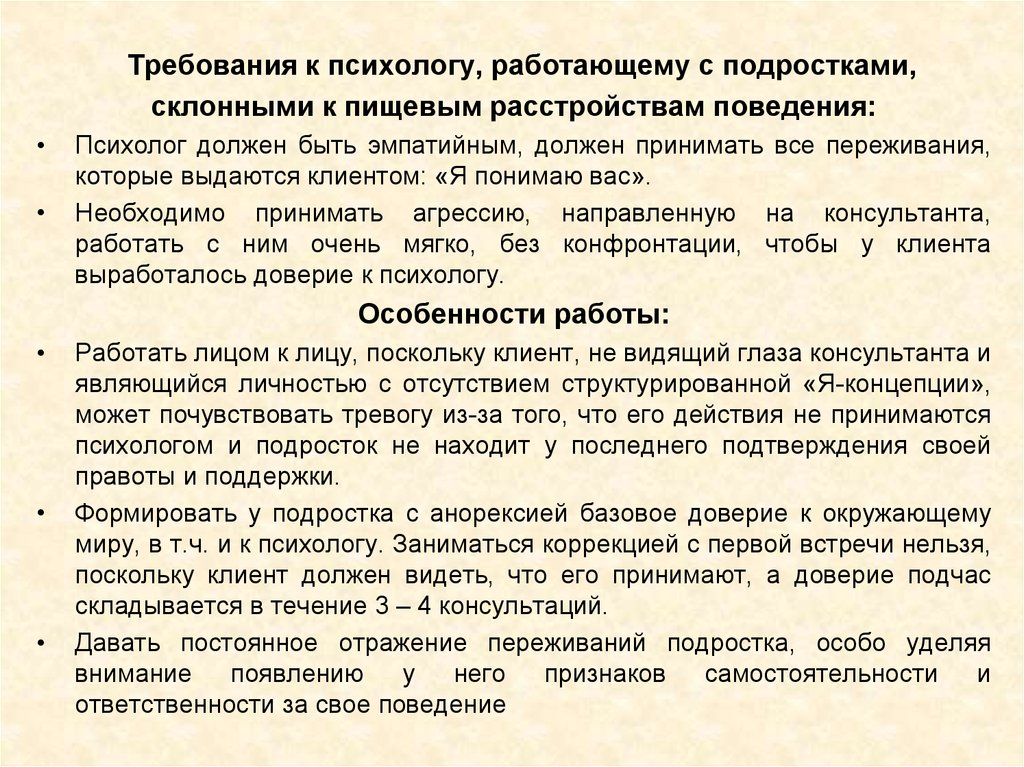 Требования к психологу, работающему с подростками, склонными к пищевым расстройствам поведения:

• Психолог должен быть эмпатийным, должен принимать все переживания, которые выдаются клиентом: «Я понимаю вас».

• Необходимо принимать агрессию, направленную на консультанта, работать с ним очень мягко, без конфронтации, чтобы у клиента выработалось доверие к психологу.

Особенности работы:

• Работать лицом к лицу, поскольку клиент, не видящий глаза консультанта и являющийся личностью с отсутствием структурированной «Я-концепции», может почувствовать тревогу из-за того, что его действия не принимаются психологом и подросток не находит у последнего подтверждения своей правоты и поддержки.

• Формировать у подростка с анорексией базовое доверие к окружающему миру, в т.ч. и к психологу. Заниматься коррекцией с первой встречи нельзя, поскольку клиент должен видеть, что его принимают, а доверие подчас складывается в течение 3 – 4 консультаций.

• Давать постоянное отражение переживаний подростка, особо уделяя внимание появлению у него признаков самостоятельности и ответственности за свое поведение